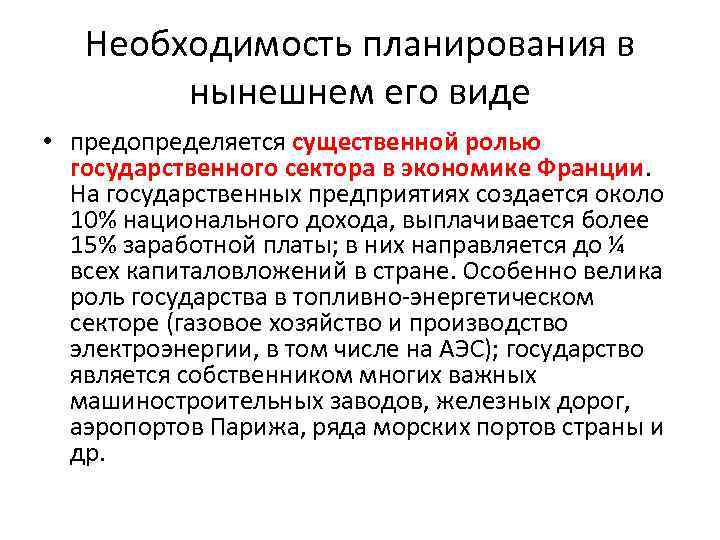 Необходимость планирования в нынешнем его виде

• предопределяется существенной ролью государственного сектора в экономике Франции. На государственных предприятиях создается около 10% национального дохода, выплачивается более 15% заработной платы; в них направляется до ¼ всех капиталовложений в стране. Особенно велика роль государства в топливно-энергетическом секторе (газовое хозяйство и производство электроэнергии, в том числе на АЭС); государство является собственником многих важных машиностроительных заводов, железных дорог, аэропортов Парижа, ряда морских портов страны и др.